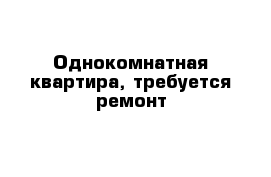 Однокомнатная квартира, требуется ремонт